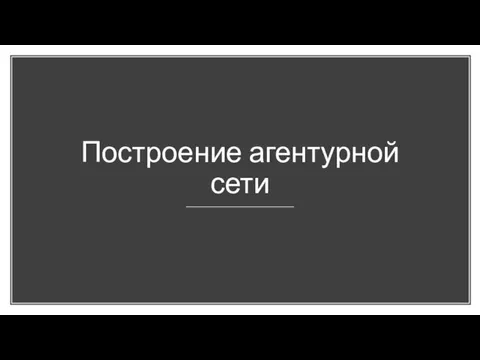 Построение агентурной сети